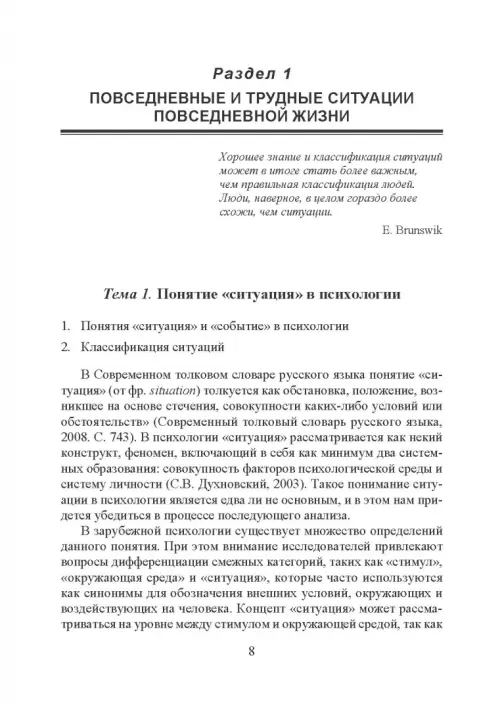 Раздел 1
ПОВСЕДНЕВНЫЕ И ТРУДНЫЕ СИТУАЦИИ ПОВСЕДНЕВНОЙ ЖИЗНИ

Хорошее знание и классификация ситуаций может в итоге стать более важным, чем правильная классификация людей. Люди, наверное, в целом гораздо более схожи, чем ситуации.

E. Brunswik

Тема 1. Понятие «ситуация» в психологии

1. Понятия «ситуация» и «событие» в психологии
2. Классификация ситуаций

В Современном толковом словаре русского языка понятие «ситуация» (от фр. situation) толкуется как обстановка, положение, возникшее на основе стечения, совокупности каких-либо условий или обстоятельств» (Современный толковый словарь русского языка, 2008. С. 743). В психологии «ситуация» рассматривается как некий конструкт, феномен, включающий в себя как минимум два системных образования: совокупность факторов психологической среды и систему личности (С.В. Духновский, 2003). Такое понимание ситуации в психологии является едва ли не основным, и в этом нам придется убедиться в процессе последующего анализа.

В зарубежной психологии существует множество определений данного понятия. При этом внимание исследователей привлекают вопросы дифференциации смежных категорий, таких как «стимул», «окружающая среда» и «ситуация», которые часто используются как синонимы для обозначения внешних условий, окружающих и воздействующих на человека. Концепт «ситуация» может рассматриваться на уровне между стимулом и окружающей средой, так как

8